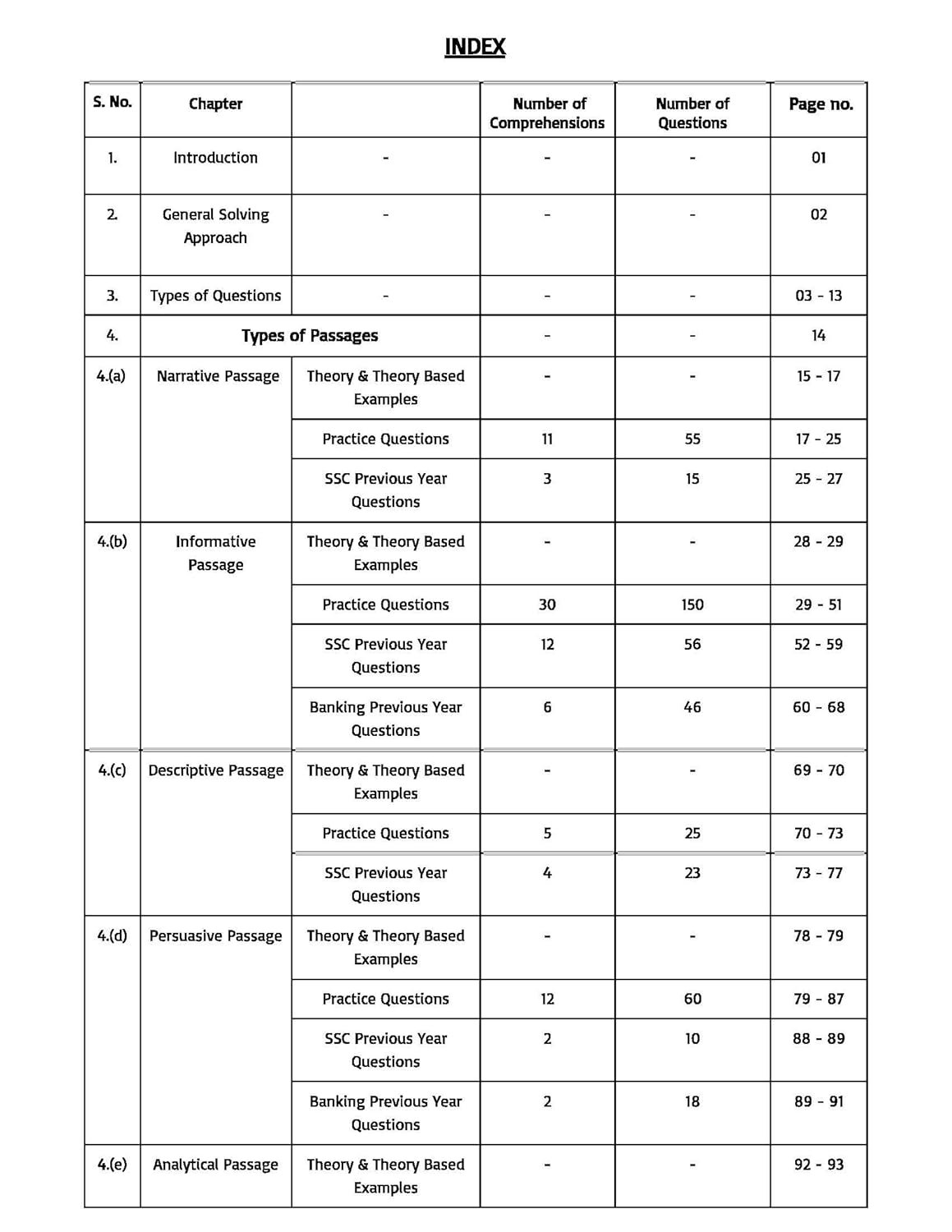 INDEX

| S. No. | Chapter | | Number of Comprehensions | Number of Questions | Page no. |
|---|---|---|---|---|---|
| 1. | Introduction | - | - | - | 01 |
| 2. | General Solving Approach | - | - | - | 02 |
| 3. | Types of Questions | - | - | - | 03 - 13 |
| 4. | Types of Passages | | - | - | 14 |
| 4.(a) | Narrative Passage | Theory & Theory Based Examples | - | - | 15 - 17 |
| | | Practice Questions | 11 | 55 | 17 - 25 |
| | | SSC Previous Year Questions | 3 | 15 | 25 - 27 |
| 4.(b) | Informative Passage | Theory & Theory Based Examples | - | - | 28 - 29 |
| | | Practice Questions | 30 | 150 | 29 - 51 |
| | | SSC Previous Year Questions | 12 | 56 | 52 - 59 |
| | | Banking Previous Year Questions | 6 | 46 | 60 - 68 |
| 4.(c) | Descriptive Passage | Theory & Theory Based Examples | - | - | 69 - 70 |
| | | Practice Questions | 5 | 25 | 70 - 73 |
| | | SSC Previous Year Questions | 4 | 23 | 73 - 77 |
| 4.(d) | Persuasive Passage | Theory & Theory Based Examples | - | - | 78 - 79 |
| | | Practice Questions | 12 | 60 | 79 - 87 |
| | | SSC Previous Year Questions | 2 | 10 | 88 - 89 |
| | | Banking Previous Year Questions | 2 | 18 | 89 - 91 |
| 4.(e) | Analytical Passage | Theory & Theory Based Examples | - | - | 92 - 93 |